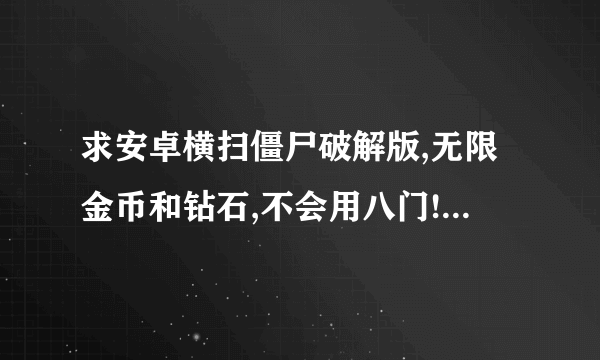 求安卓横扫僵尸破解版,无限金币和钻石,不会用八门!...